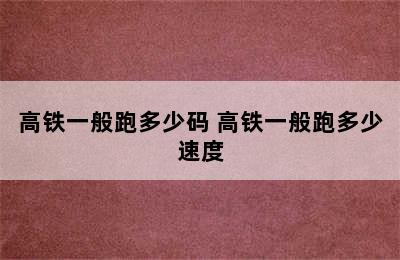 高铁一般跑多少码 高铁一般跑多少速度